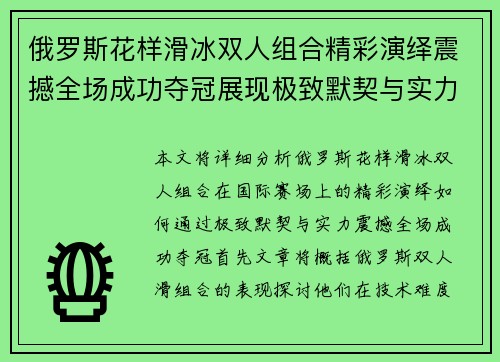 俄罗斯花样滑冰双人组合精彩演绎震撼全场成功夺冠展现极致默契与实力

本文将详细分析俄罗斯花样滑冰双人组合在国际赛场上的精彩演绎如何通过极致默契与实力震撼全场成功夺冠首先文章将概括俄罗斯双人滑组合的表现探讨他们在技术难度